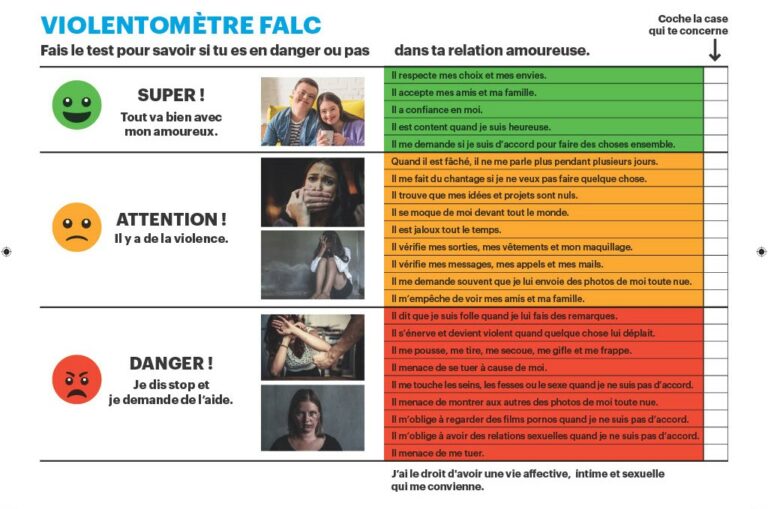 VIOLENTOMÈTRE FALC

Fais le test pour savoir si tu es en danger ou pas dans ta relation amoureuse.

Coche la case qui te concerne

SUPER !
Tout va bien avec mon amoureux.

Il respecte mes choix et mes envies.
Il accepte mes amis et ma famille.
Il a confiance en moi.
Il est content quand je suis heureuse.
Il me demande si je suis d'accord pour faire des choses ensemble.

ATTENTION !
Il y a de la violence.

Quand il est fâché, il ne me parle plus pendant plusieurs jours.
Il me fait du chantage si je ne veux pas faire quelque chose.
Il trouve que mes idées et projets sont nuls.
Il se moque de moi devant tout le monde.
Il est jaloux tout le temps.
Il vérifie mes sorties, mes vêtements et mon maquillage.
Il vérifie mes messages, mes appels et mes mails.
Il me demande souvent que je lui envoie des photos de moi toute nue.
Il m'empêche de voir mes amis et ma famille.

DANGER !
Je dis stop et je demande de l'aide.

Il dit que je suis folle quand je lui fais des remarques.
Il s'énerve et devient violent quand quelque chose lui déplaît.
Il me pousse, me tire, me secoue, me gifle et me frappe.
Il menace de se tuer à cause de moi.
Il me touche les seins, les fesses ou le sexe quand je ne suis pas d'accord.
Il menace de montrer aux autres des photos de moi toute nue.
Il m'oblige à regarder des films pornos quand je ne suis pas d'accord.
Il m'oblige à avoir des relations sexuelles quand je ne suis pas d'accord.
Il menace de me tuer.

J'ai le droit d'avoir une vie affective, intime et sexuelle qui me convienne.